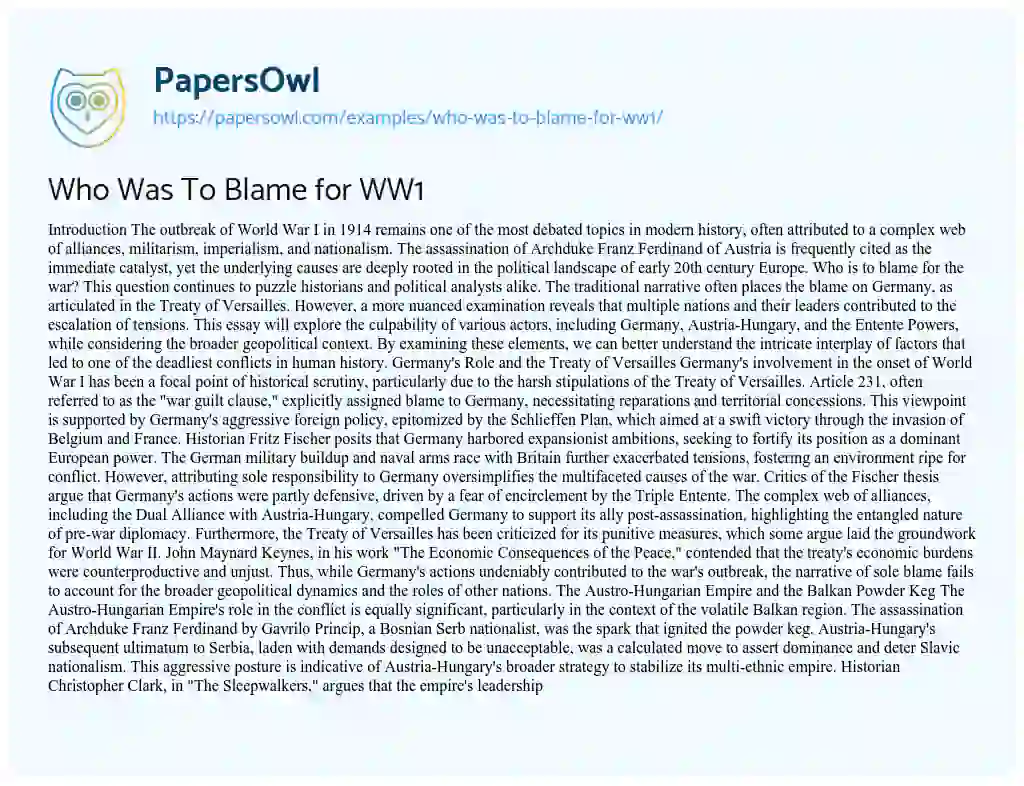 PapersOwl
https://papersowl.com/examples/who-was-to-blame-for-ww1/

Who Was To Blame for WW1

Introduction The outbreak of World War I in 1914 remains one of the most debated topics in modern history, often attributed to a complex web of alliances, militarism, imperialism, and nationalism. The assassination of Archduke Franz Ferdinand of Austria is frequently cited as the immediate catalyst, yet the underlying causes are deeply rooted in the political landscape of early 20th century Europe. Who is to blame for the war? This question continues to puzzle historians and political analysts alike. The traditional narrative often places the blame on Germany, as articulated in the Treaty of Versailles. However, a more nuanced examination reveals that multiple nations and their leaders contributed to the escalation of tensions. This essay will explore the culpability of various actors, including Germany, Austria-Hungary, and the Entente Powers, while considering the broader geopolitical context. By examining these elements, we can better understand the intricate interplay of factors that led to one of the deadliest conflicts in human history. Germany's Role and the Treaty of Versailles Germany's involvement in the onset of World War I has been a focal point of historical scrutiny, particularly due to the harsh stipulations of the Treaty of Versailles. Article 231, often referred to as the "war guilt clause," explicitly assigned blame to Germany, necessitating reparations and territorial concessions. This viewpoint is supported by Germany's aggressive foreign policy, epitomized by the Schlieffen Plan, which aimed at a swift victory through the invasion of Belgium and France. Historian Fritz Fischer posits that Germany harbored expansionist ambitions, seeking to fortify its position as a dominant European power. The German military buildup and naval arms race with Britain further exacerbated tensions, fostering an environment ripe for conflict. However, attributing sole responsibility to Germany oversimplifies the multifaceted causes of the war. Critics of the Fischer thesis argue that Germany's actions were partly defensive, driven by a fear of encirclement by the Triple Entente. The complex web of alliances, including the Dual Alliance with Austria-Hungary, compelled Germany to support its ally post-assassination, highlighting the entangled nature of pre-war diplomacy. Furthermore, the Treaty of Versailles has been criticized for its punitive measures, which some argue laid the groundwork for World War II. John Maynard Keynes, in his work "The Economic Consequences of the Peace," contended that the treaty's economic burdens were counterproductive and unjust. Thus, while Germany's actions undeniably contributed to the war's outbreak, the narrative of sole blame fails to account for the broader geopolitical dynamics and the roles of other nations. The Austro-Hungarian Empire and the Balkan Powder Keg The Austro-Hungarian Empire's role in the conflict is equally significant, particularly in the context of the volatile Balkan region. The assassination of Archduke Franz Ferdinand by Gavrilo Princip, a Bosnian Serb nationalist, was the spark that ignited the powder keg. Austria-Hungary's subsequent ultimatum to Serbia, laden with demands designed to be unacceptable, was a calculated move to assert dominance and deter Slavic nationalism. This aggressive posture is indicative of Austria-Hungary's broader strategy to stabilize its multi-ethnic empire. Historian Christopher Clark, in "The Sleepwalkers," argues that the empire's leadership